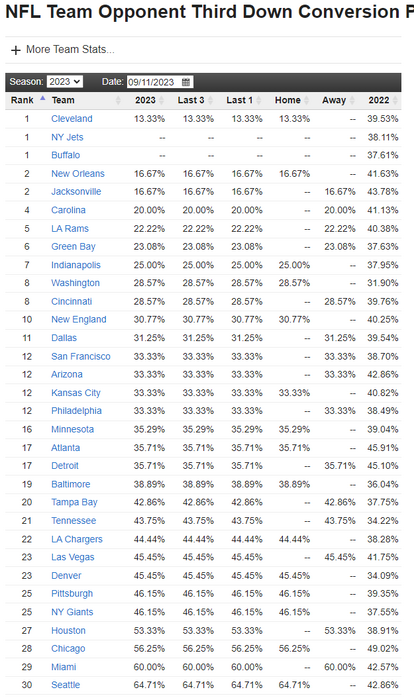 NFL Team Opponent Third Down Conversion P

+ More Team Stats...

Season: 2023 Date: 09/11/2023

| Rank | Team | 2023 | Last 3 | Last 1 | Home | Away | 2022 |
|---|---|---|---|---|---|---|---|
| 1 | Cleveland | 13.33% | 13.33% | 13.33% | 13.33% | -- | 39.53% |
| 1 | NY Jets | -- | -- | -- | -- | -- | 38.11% |
| 1 | Buffalo | -- | -- | -- | -- | -- | 37.61% |
| 2 | New Orleans | 16.67% | 16.67% | 16.67% | 16.67% | -- | 41.63% |
| 2 | Jacksonville | 16.67% | 16.67% | 16.67% | -- | 16.67% | 43.78% |
| 4 | Carolina | 20.00% | 20.00% | 20.00% | -- | 20.00% | 41.13% |
| 5 | LA Rams | 22.22% | 22.22% | 22.22% | -- | 22.22% | 40.38% |
| 6 | Green Bay | 23.08% | 23.08% | 23.08% | -- | 23.08% | 37.63% |
| 7 | Indianapolis | 25.00% | 25.00% | 25.00% | 25.00% | -- | 37.95% |
| 8 | Washington | 28.57% | 28.57% | 28.57% | 28.57% | -- | 31.90% |
| 8 | Cincinnati | 28.57% | 28.57% | 28.57% | -- | 28.57% | 39.76% |
| 10 | New England | 30.77% | 30.77% | 30.77% | 30.77% | -- | 40.25% |
| 11 | Dallas | 31.25% | 31.25% | 31.25% | -- | 31.25% | 39.54% |
| 12 | San Francisco | 33.33% | 33.33% | 33.33% | -- | 33.33% | 38.70% |
| 12 | Arizona | 33.33% | 33.33% | 33.33% | -- | 33.33% | 42.86% |
| 12 | Kansas City | 33.33% | 33.33% | 33.33% | 33.33% | -- | 40.82% |
| 12 | Philadelphia | 33.33% | 33.33% | 33.33% | -- | 33.33% | 38.49% |
| 16 | Minnesota | 35.29% | 35.29% | 35.29% | 35.29% | -- | 39.04% |
| 17 | Atlanta | 35.71% | 35.71% | 35.71% | 35.71% | -- | 45.91% |
| 17 | Detroit | 35.71% | 35.71% | 35.71% | -- | 35.71% | 45.10% |
| 19 | Baltimore | 38.89% | 38.89% | 38.89% | 38.89% | -- | 36.04% |
| 20 | Tampa Bay | 42.86% | 42.86% | 42.86% | -- | 42.86% | 37.75% |
| 21 | Tennessee | 43.75% | 43.75% | 43.75% | -- | 43.75% | 34.22% |
| 22 | LA Chargers | 44.44% | 44.44% | 44.44% | 44.44% | -- | 38.28% |
| 23 | Las Vegas | 45.45% | 45.45% | 45.45% | -- | 45.45% | 41.75% |
| 23 | Denver | 45.45% | 45.45% | 45.45% | 45.45% | -- | 34.09% |
| 25 | Pittsburgh | 46.15% | 46.15% | 46.15% | 46.15% | -- | 39.35% |
| 25 | NY Giants | 46.15% | 46.15% | 46.15% | 46.15% | -- | 37.55% |
| 27 | Houston | 53.33% | 53.33% | 53.33% | -- | 53.33% | 38.91% |
| 28 | Chicago | 56.25% | 56.25% | 56.25% | 56.25% | -- | 49.02% |
| 29 | Miami | 60.00% | 60.00% | 60.00% | -- | 60.00% | 42.57% |
| 30 | Seattle | 64.71% | 64.71% | 64.71% | 64.71% | -- | 42.86% |